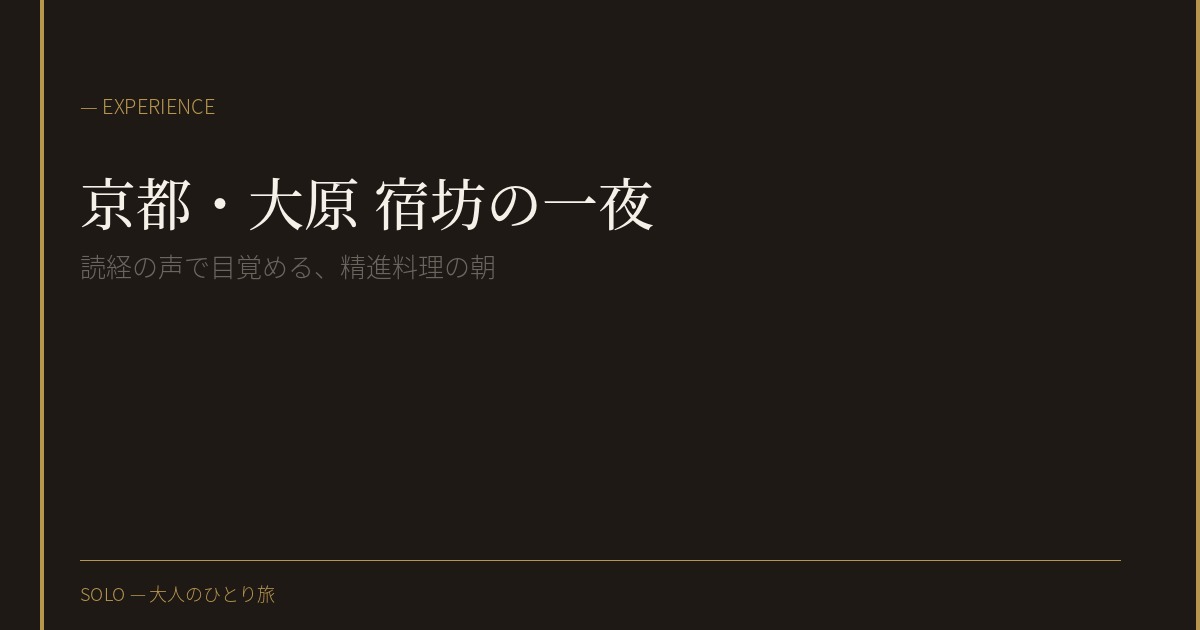 — EXPERIENCE

京都・大原 宿坊の一夜

読経の声で目覚める、精進料理の朝

SOLO — 大人のひとり旅